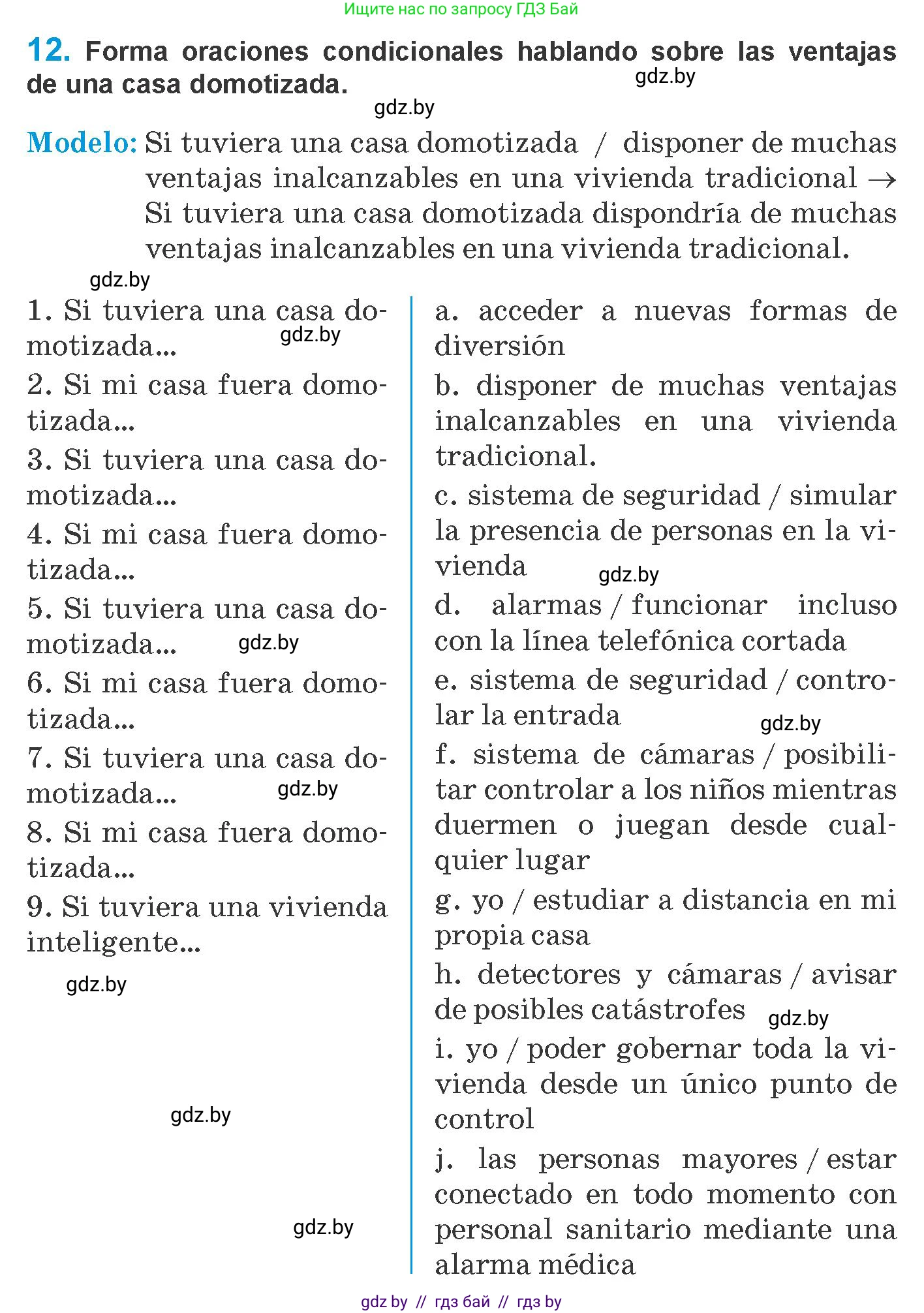 Ищите нас по запросу ГДЗ Бай

12. Forma oraciones condicionales hablando sobre las ventajas de una casa domotizada.

gdz.by

gdz.by

Modelo: Si tuviera una casa domotizada / disponer de muchas ventajas inalcanzables en una vivienda tradicional → Si tuviera una casa domotizada dispondría de muchas ventajas inalcanzables en una vivienda tradicional.

gdz.by

1. Si tuviera una casa domotizada...

gdz.by

2. Si mi casa fuera domotizada...

3. Si tuviera una casa domotizada...

4. Si mi casa fuera domotizada...

5. Si tuviera una casa domotizada...

gdz.by

6. Si mi casa fuera domotizada...

7. Si tuviera una casa domotizada...

gdz.by

8. Si mi casa fuera domotizada...

9. Si tuviera una vivienda inteligente...

gdz.by

gdz.by

gdz.by

a. acceder a nuevas formas de diversión

b. disponer de muchas ventajas inalcanzables en una vivienda tradicional.

c. sistema de seguridad / simular la presencia de personas en la vivienda

gdz.by

d. alarmas / funcionar incluso con la línea telefónica cortada

e. sistema de seguridad / controlar la entrada

gdz.by

f. sistema de cámaras / posibilitar controlar a los niños mientras duermen o juegan desde cualquier lugar

g. yo / estudiar a distancia en mi propia casa

h. detectores y cámaras / avisar de posibles catástrofes

gdz.by

i. yo / poder gobernar toda la vivienda desde un único punto de control

j. las personas mayores / estar conectado en todo momento con personal sanitario mediante una alarma médica

gdz by // гдз бай // гдз by